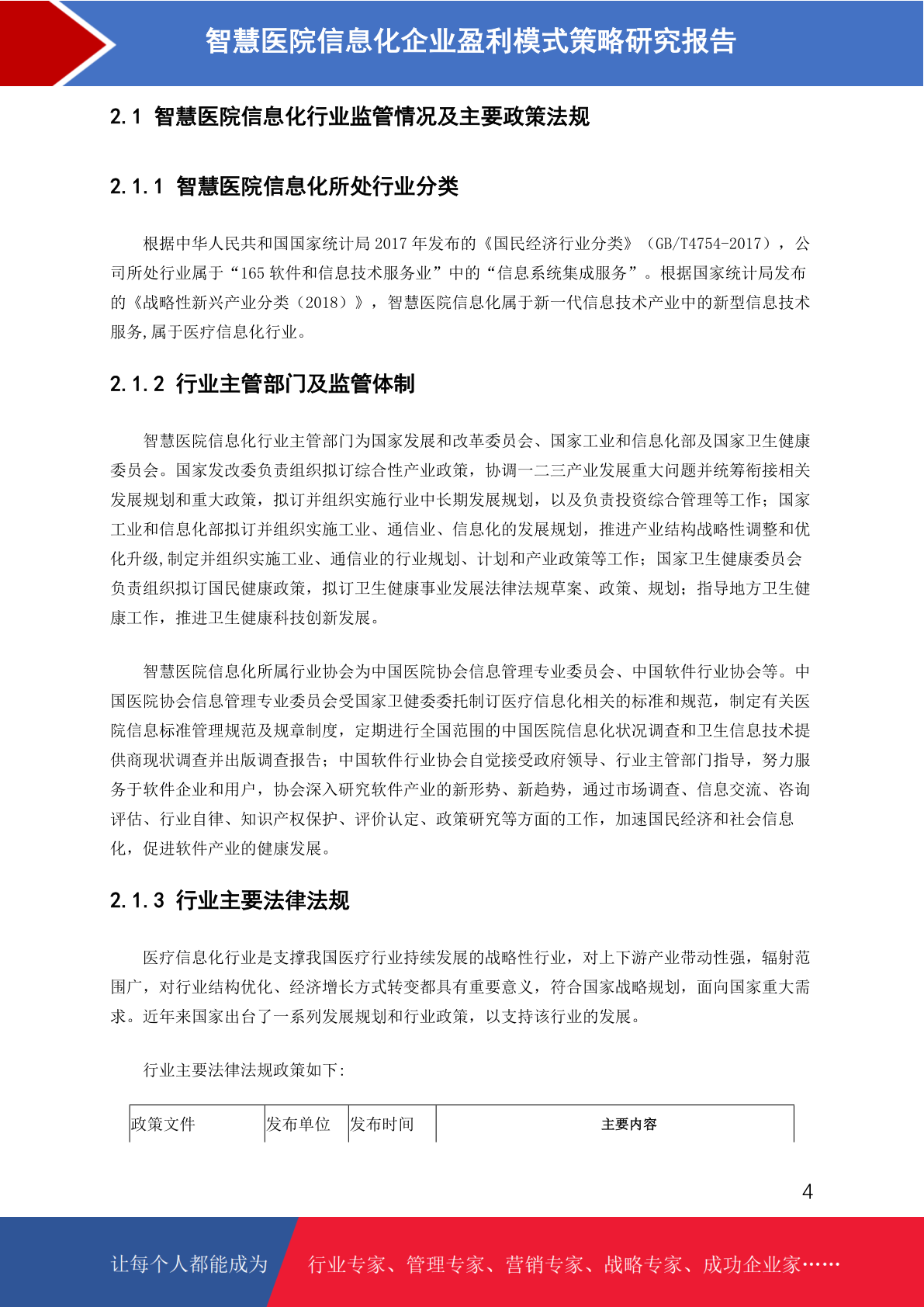 智慧医院信息化企业盈利模式策略研究报告

2.1 智慧医院信息化行业监管情况及主要政策法规

2.1.1 智慧医院信息化所处行业分类

根据中华人民共和国国家统计局 2017 年发布的《国民经济行业分类》（GB/T4754-2017），公司所处行业属于“165 软件和信息技术服务业”中的“信息系统集成服务”。根据国家统计局发布的《战略性新兴产业分类（2018）》，智慧医院信息化属于新一代信息技术产业中的新型信息技术服务,属于医疗信息化行业。

2.1.2 行业主管部门及监管体制

智慧医院信息化行业主管部门为国家发展和改革委员会、国家工业和信息化部及国家卫生健康委员会。国家发改委负责组织拟订综合性产业政策，协调一二三产业发展重大问题并统筹衔接相关发展规划和重大政策，拟订并组织实施行业中长期发展规划，以及负责投资综合管理等工作；国家工业和信息化部拟订并组织实施工业、通信业、信息化的发展规划，推进产业结构战略性调整和优化升级,制定并组织实施工业、通信业的行业规划、计划和产业政策等工作；国家卫生健康委员会负责组织拟订国民健康政策，拟订卫生健康事业发展法律法规草案、政策、规划；指导地方卫生健康工作，推进卫生健康科技创新发展。

智慧医院信息化所属行业协会为中国医院协会信息管理专业委员会、中国软件行业协会等。中国医院协会信息管理专业委员会受国家卫健委委托制订医疗信息化相关的标准和规范，制定有关医院信息标准管理规范及规章制度，定期进行全国范围的中国医院信息化状况调查和卫生信息技术提供商现状调查并出版调查报告；中国软件行业协会自觉接受政府领导、行业主管部门指导，努力服务于软件企业和用户，协会深入研究软件产业的新形势、新趋势，通过市场调查、信息交流、咨询评估、行业自律、知识产权保护、评价认定、政策研究等方面的工作，加速国民经济和社会信息化，促进软件产业的健康发展。

2.1.3 行业主要法律法规

医疗信息化行业是支撑我国医疗行业持续发展的战略性行业，对上下游产业带动性强，辐射范围广，对行业结构优化、经济增长方式转变都具有重要意义，符合国家战略规划，面向国家重大需求。近年来国家出台了一系列发展规划和行业政策，以支持该行业的发展。

行业主要法律法规政策如下:

| 政策文件 | 发布单位 | 发布时间 | 主要内容 |
|---|---|---|---|

4

让每个人都能成为 行业专家、管理专家、营销专家、战略专家、成功企业家……